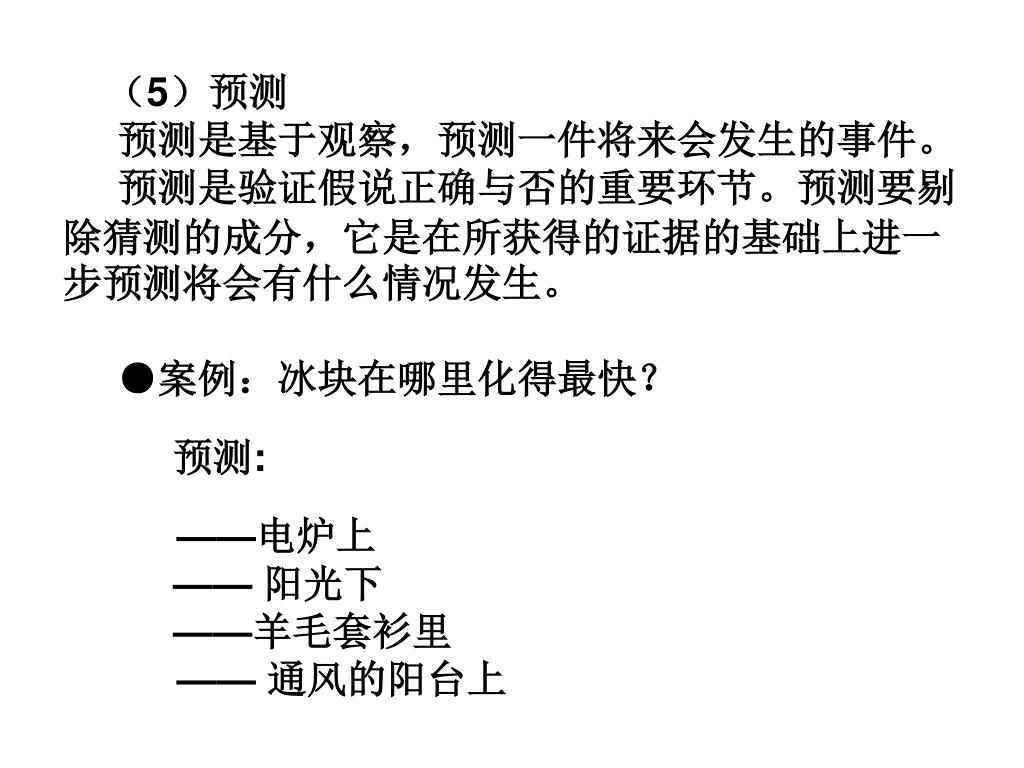 （5）预测

预测是基于观察，预测一件将来会发生的事件。

预测是验证假说正确与否的重要环节。预测要剔除猜测的成分，它是在所获得的证据的基础上进一步预测将会有什么情况发生。

●案例：冰块在哪里化得最快？

预测:

——电炉上
—— 阳光下
——羊毛套衫里
—— 通风的阳台上